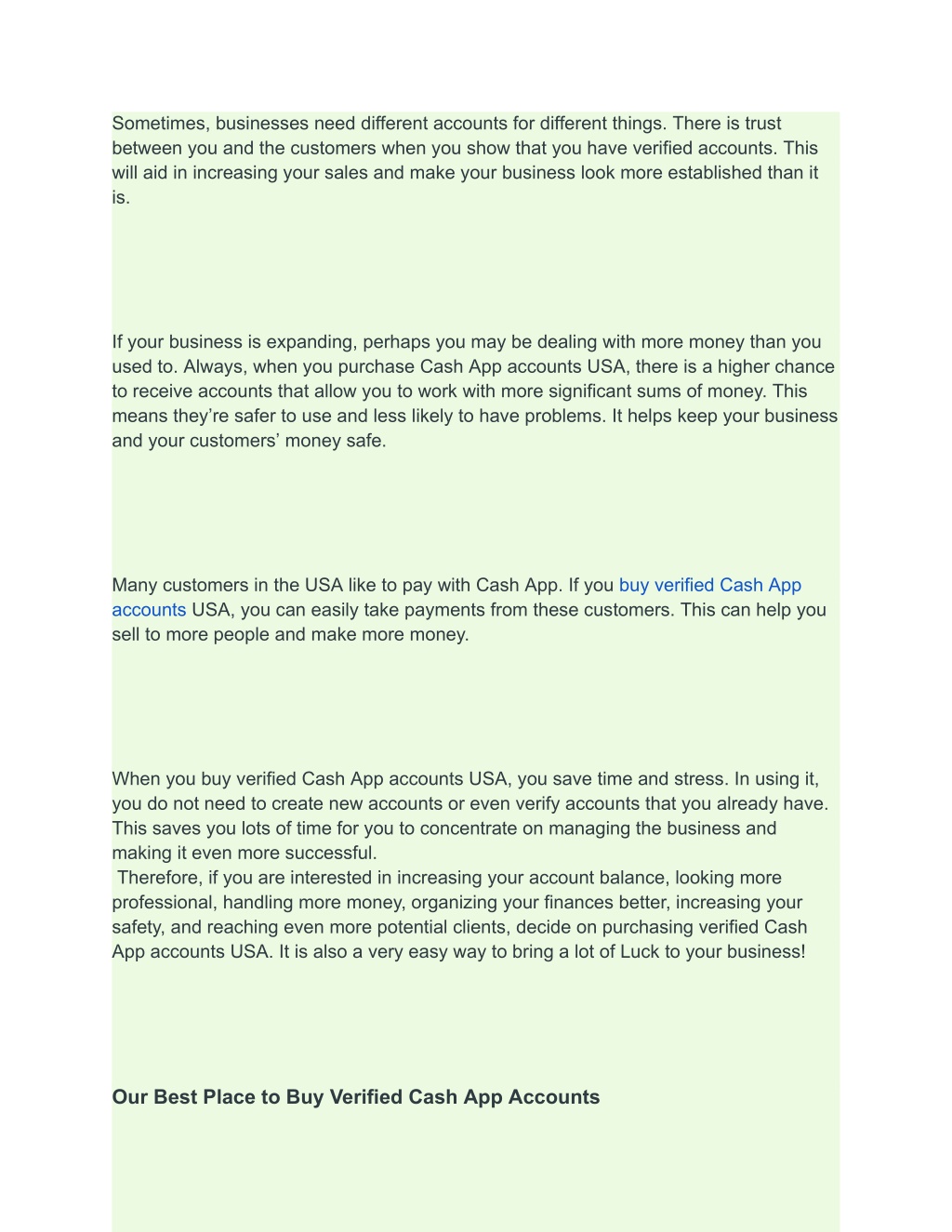 Sometimes, businesses need different accounts for different things. There is trust between you and the customers when you show that you have verified accounts. This will aid in increasing your sales and make your business look more established than it is.

If your business is expanding, perhaps you may be dealing with more money than you used to. Always, when you purchase Cash App accounts USA, there is a higher chance to receive accounts that allow you to work with more significant sums of money. This means they're safer to use and less likely to have problems. It helps keep your business and your customers' money safe.

Many customers in the USA like to pay with Cash App. If you buy verified Cash App accounts USA, you can easily take payments from these customers. This can help you sell to more people and make more money.

When you buy verified Cash App accounts USA, you save time and stress. In using it, you do not need to create new accounts or even verify accounts that you already have. This saves you lots of time for you to concentrate on managing the business and making it even more successful.
Therefore, if you are interested in increasing your account balance, looking more professional, handling more money, organizing your finances better, increasing your safety, and reaching even more potential clients, decide on purchasing verified Cash App accounts USA. It is also a very easy way to bring a lot of Luck to your business!

Our Best Place to Buy Verified Cash App Accounts